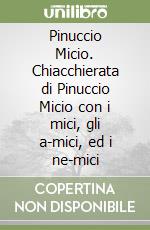 unilibro

Pinuccio Micio. Chiacchierata di Pinuccio Micio con i mici, gli a-mici, ed i ne-mici

COPERTINA NON DISPONIBILE